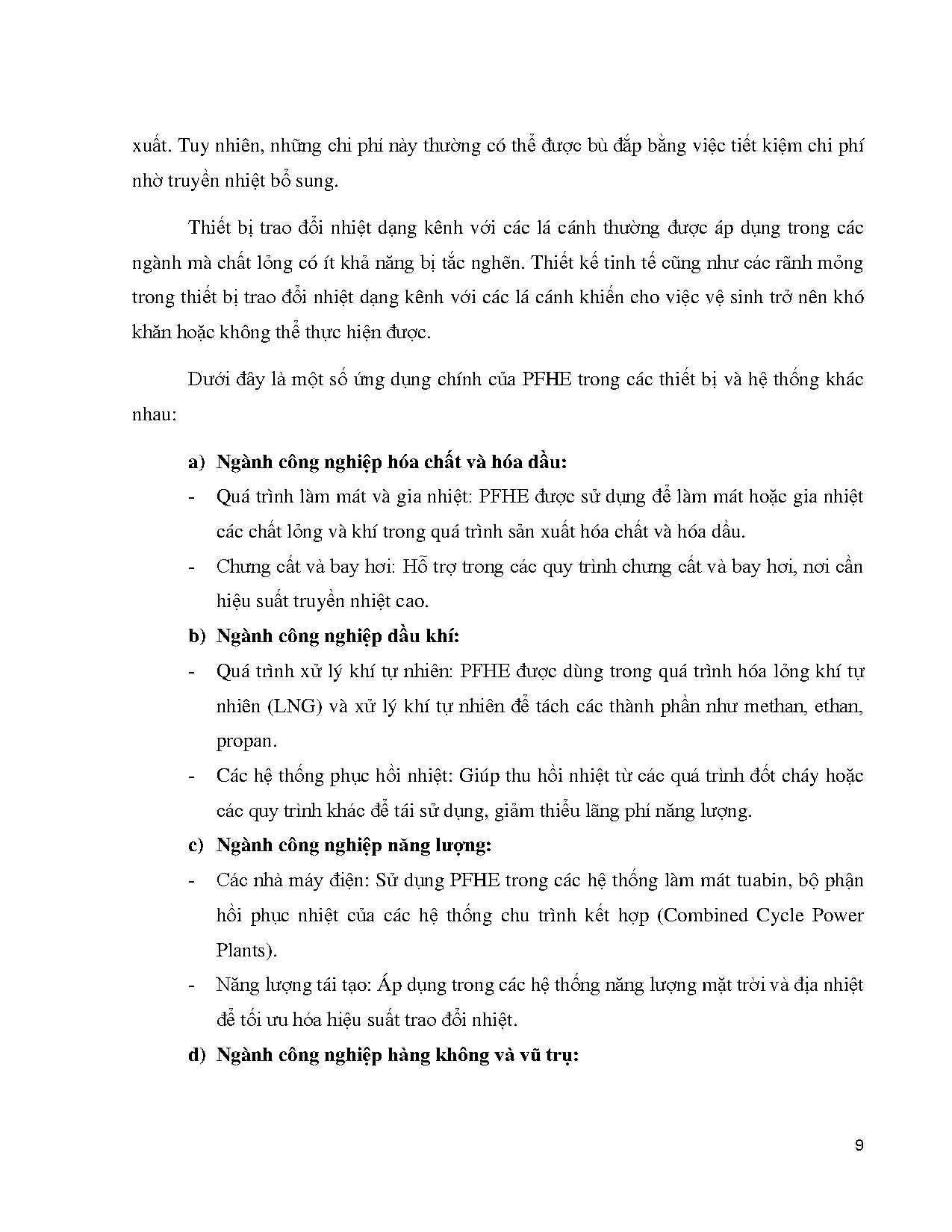 xuất. Tuy nhiên, những chi phí này thường có thể được bù đắp bằng việc tiết kiệm chi phí nhờ truyền nhiệt bổ sung.

Thiết bị trao đổi nhiệt dạng kênh với các lá cánh thường được áp dụng trong các ngành mà chất lỏng có ít khả năng bị tắc nghẽn. Thiết kế tinh tế cũng như các rãnh mỏng trong thiết bị trao đổi nhiệt dạng kênh với các lá cánh khiến cho việc vệ sinh trở nên khó khăn hoặc không thể thực hiện được.

Dưới đây là một số ứng dụng chính của PFHE trong các thiết bị và hệ thống khác nhau:

a) Ngành công nghiệp hóa chất và hóa dầu:

- Quá trình làm mát và gia nhiệt: PFHE được sử dụng để làm mát hoặc gia nhiệt các chất lỏng và khí trong quá trình sản xuất hóa chất và hóa dầu.

- Chưng cất và bay hơi: Hỗ trợ trong các quy trình chưng cất và bay hơi, nơi cần hiệu suất truyền nhiệt cao.

b) Ngành công nghiệp dầu khí:

- Quá trình xử lý khí tự nhiên: PFHE được dùng trong quá trình hóa lỏng khí tự nhiên (LNG) và xử lý khí tự nhiên để tách các thành phần như methan, ethan, propan.

- Các hệ thống phục hồi nhiệt: Giúp thu hồi nhiệt từ các quá trình đốt cháy hoặc các quy trình khác để tái sử dụng, giảm thiểu lãng phí năng lượng.

c) Ngành công nghiệp năng lượng:

- Các nhà máy điện: Sử dụng PFHE trong các hệ thống làm mát tuabin, bộ phận hồi phục nhiệt của các hệ thống chu trình kết hợp (Combined Cycle Power Plants).

- Năng lượng tái tạo: Áp dụng trong các hệ thống năng lượng mặt trời và địa nhiệt để tối ưu hóa hiệu suất trao đổi nhiệt.

d) Ngành công nghiệp hàng không và vũ trụ:

9